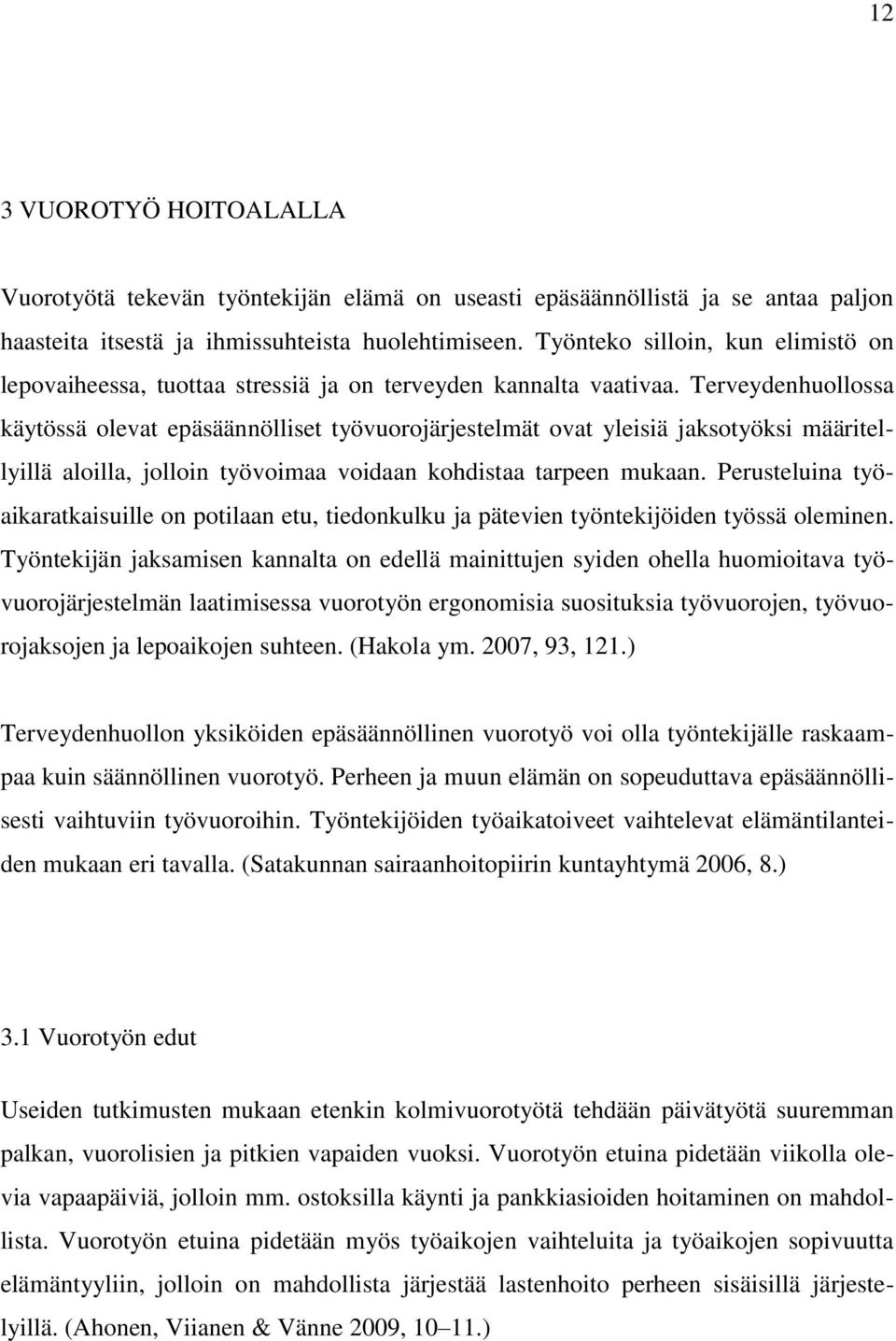 12

3 VUOROTYÖ HOITOALALLA

Vuorotyötä tekevän työntekijän elämä on useasti epäsäännöllistä ja se antaa paljon haasteita itsestä ja ihmissuhteista huolehtimiseen. Työnteko silloin, kun elimistö on lepovaiheessa, tuottaa stressiä ja on terveyden kannalta vaativaa. Terveydenhuollossa käytössä olevat epäsäännölliset työvuorojärjestelmät ovat yleisiä jaksotyöksi määritellyillä aloilla, jolloin työvoimaa voidaan kohdistaa tarpeen mukaan. Perusteluina työaikaratkaisuille on potilaan etu, tiedonkulku ja pätevien työntekijöiden työssä oleminen. Työntekijän jaksamisen kannalta on edellä mainittujen syiden ohella huomioitava työvuorojärjestelmän laatimisessa vuorotyön ergonomisia suosituksia työvuorojen, työvuorojaksojen ja lepoaikojen suhteen. (Hakola ym. 2007, 93, 121.)

Terveydenhuollon yksiköiden epäsäännöllinen vuorotyö voi olla työntekijälle raskaampaa kuin säännöllinen vuorotyö. Perheen ja muun elämän on sopeuduttava epäsäännöllisesti vaihtuviin työvuoroihin. Työntekijöiden työaikatoiveet vaihtelevat elämäntilanteiden mukaan eri tavalla. (Satakunnan sairaanhoitopiirin kuntayhtymä 2006, 8.)

3.1 Vuorotyön edut

Useiden tutkimusten mukaan etenkin kolmivuorotyötä tehdään päivätyötä suuremman palkan, vuorolisien ja pitkien vapaiden vuoksi. Vuorotyön etuina pidetään viikolla olevia vapaapäiviä, jolloin mm. ostoksilla käynti ja pankkiasioiden hoitaminen on mahdollista. Vuorotyön etuina pidetään myös työaikojen vaihteluita ja työaikojen sopivuutta elämäntyyliin, jolloin on mahdollista järjestää lastenhoito perheen sisäisillä järjestelyillä. (Ahonen, Viianen & Vänne 2009, 10–11.)